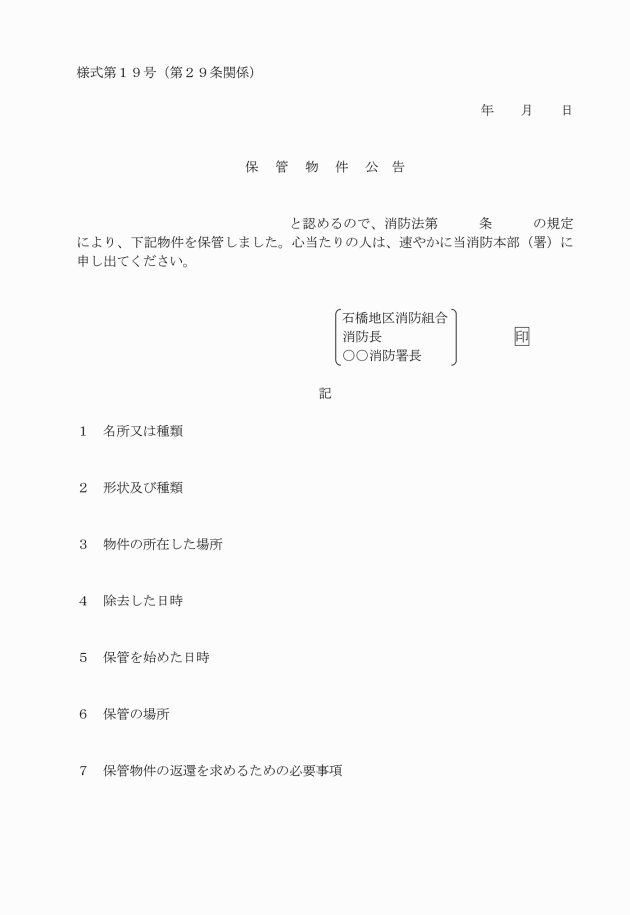 様式第１９号（第２９条関係）

年　月　日

保　管　物　件　公　告

と認めるので、消防法第　条　の規定により、下記物件を保管しました。心当たりの人は、速やかに当消防本部（署）に申し出てください。

石橋地区消防組合
消防長
○○消防署長

印

記

１　名所又は種類

２　形状及び種類

３　物件の所在した場所

４　除去した日時

５　保管を始めた日時

６　保管の場所

７　保管物件の返還を求めるための必要事項